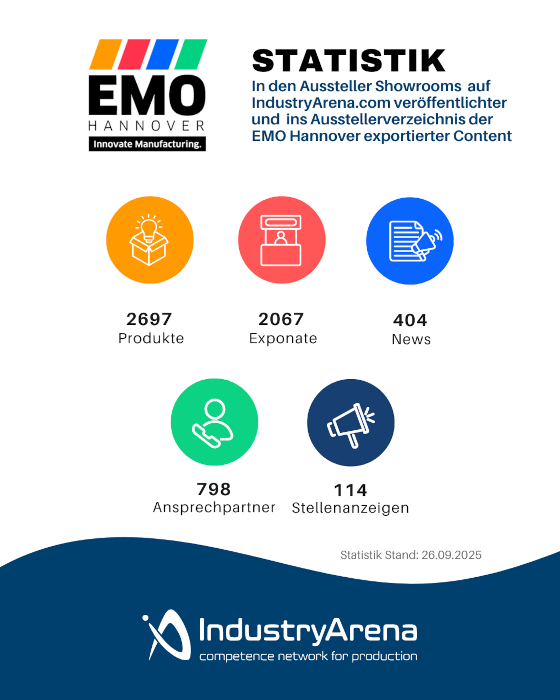 EMO
HANNOVER
Innovate Manufacturing.

STATISTIK

In den Aussteller Showrooms auf IndustryArena.com veröffentlichter und ins Ausstellerverzeichnis der EMO Hannover exportierter Content

2697
Produkte

2067
Exponate

404
News

798
Ansprechpartner

114
Stellenanzeigen

Statistik Stand: 26.09.2025

IndustryArena
competence network for production